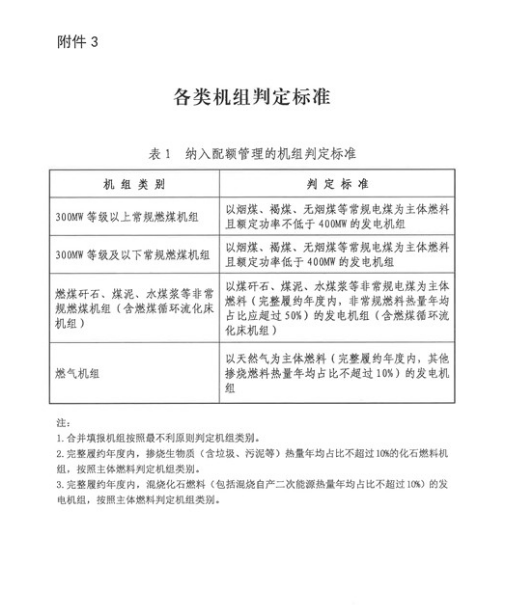 附件 3

各类机组判定标准

表 1　纳入配额管理的机组判定标准

| 机 组 类 别 | 判 定 标 准 |
|---|---|
| 300MW 等级以上常规燃煤机组 | 以烟煤、褐煤、无烟煤等常规电煤为主体燃料且额定功率不低于 400MW 的发电机组 |
| 300MW 等级及以下常规燃煤机组 | 以烟煤、褐煤、无烟煤等常规电煤为主体燃料且额定功率低于 400MW 的发电机组 |
| 燃煤矸石、煤泥、水煤浆等非常规燃煤机组（含燃煤循环流化床机组） | 以煤矸石、煤泥、水煤浆等非常规电煤为主体燃料（完整履约年度内，非常规燃料热量年均占比应超过 50%）的发电机组（含燃煤循环流化床机组） |
| 燃气机组 | 以天然气为主体燃料（完整履约年度内，其他掺烧燃料热量年均占比不超过 10%）的发电机组 |

注：
1. 合并填报机组按照最不利原则判定机组类别。
2. 完整履约年度内，掺烧生物质（含垃圾、污泥等）热量年均占比不超过 10%的化石燃料机组，按照主体燃料判定机组类别。
3. 完整履约年度内，混烧化石燃料（包括混烧自产二次能源热量年均占比不超过 10%）的发电机组，按照主体燃料判定机组类别。